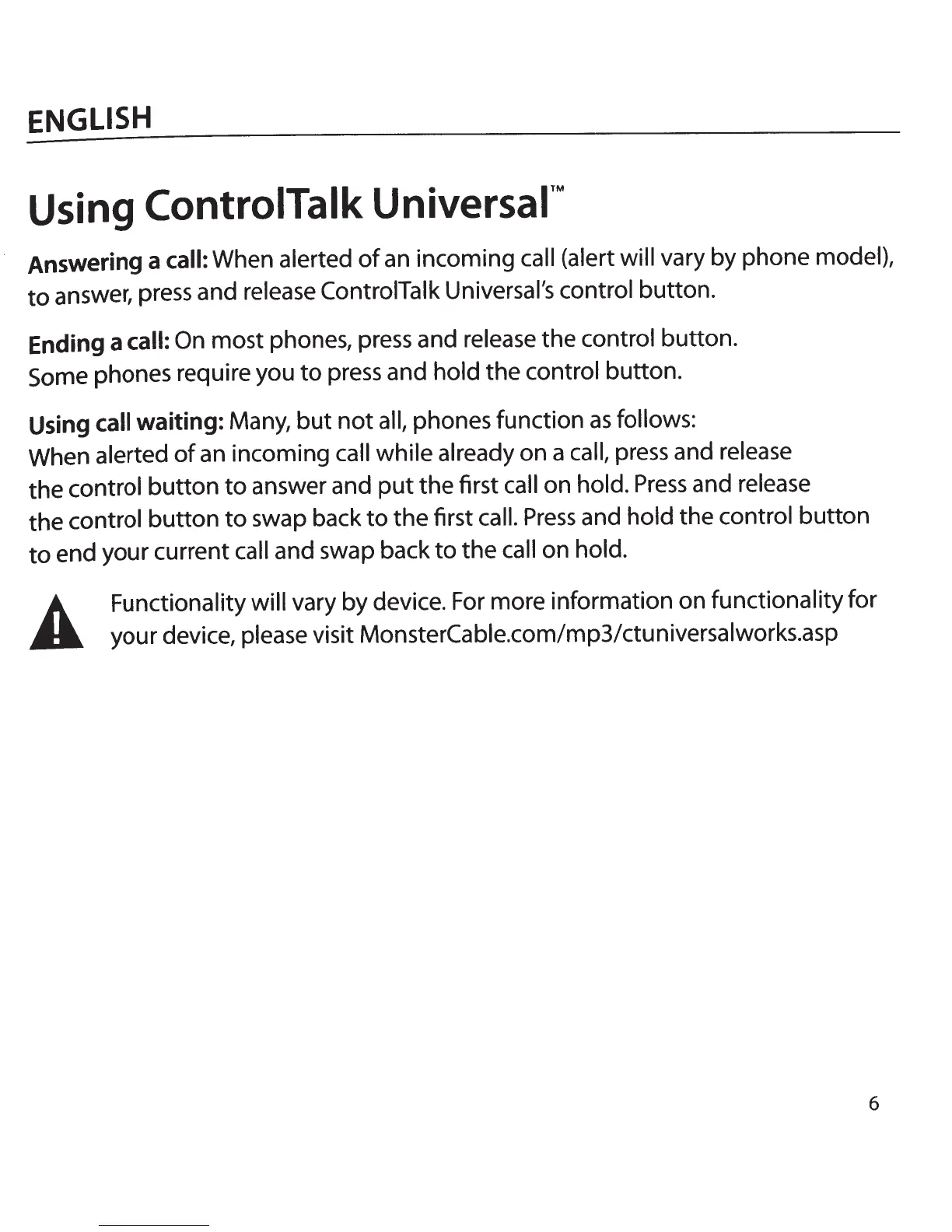 ENGLISH

Using ControlTalk Universal™

Answering a call: When alerted of an incoming call (alert will vary by phone model), to answer, press and release ControlTalk Universal's control button.

Ending a call: On most phones, press and release the control button. Some phones require you to press and hold the control button.

Using call waiting: Many, but not all, phones function as follows: When alerted of an incoming call while already on a call, press and release the control button to answer and put the first call on hold. Press and release the control button to swap back to the first call. Press and hold the control button to end your current call and swap back to the call on hold.

Functionality will vary by device. For more information on functionality for your device, please visit MonsterCable.com/mp3/ctuniversalworks.asp

6